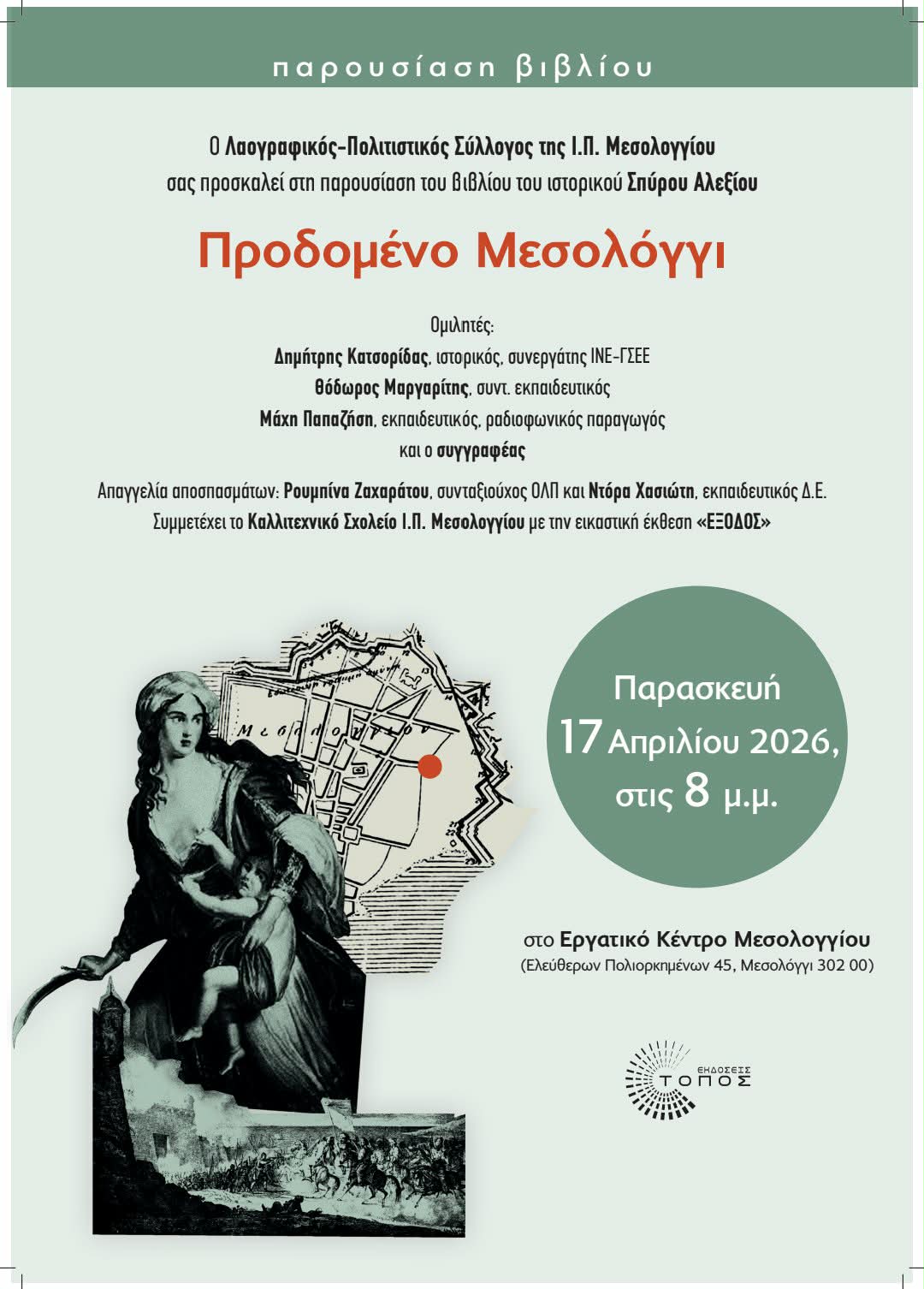 παρουσίαση βιβλίου

Ο Λαογραφικός-Πολιτιστικός Σύλλογος της Ι.Π. Μεσολογγίου σας προσκαλεί στη παρουσίαση του βιβλίου του ιστορικού Σπύρου Αλεξίου

Προδομένο Μεσολόγγι

Ομιλητές:
Δημήτρης Κατσορίδας, ιστορικός, συνεργάτης ΙΝΕ-ΓΣΕΕ
Θόδωρος Μαργαρίτης, συντ. εκπαιδευτικός
Μάχη Παπαζήση, εκπαιδευτικός, ραδιοφωνικός παραγωγός
και ο συγγραφέας

Απαγγελία αποσπασμάτων: Ρουμπίνα Ζαχαράτου, συνταξιούχος ΟΛΠ και Ντόρα Χασιώτη, εκπαιδευτικός Δ.Ε.
Συμμετέχει το Καλλιτεχνικό Σχολείο Ι.Π. Μεσολογγίου με την εικαστική έκθεση «ΕΞΟΔΟΣ»

Μεσολογγιον

Παρασκευή 17 Απριλίου 2026, στις 8 μ.μ.

στο Εργατικό Κέντρο Μεσολογγίου
(Ελεύθερων Πολιορκημένων 45, Μεσολόγγι 302 00)

ΕΚΔΟΣΕΙΣ ΤΟΠΟΣ